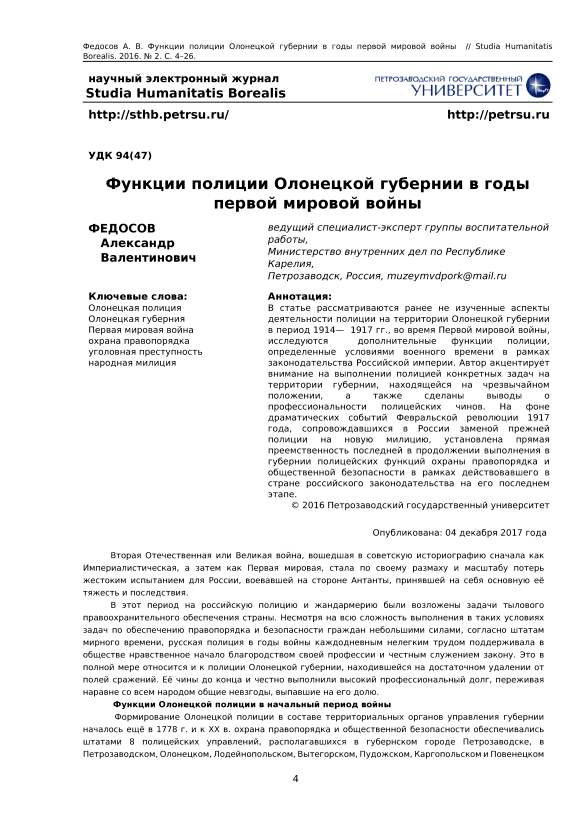 Федосов А. В. Функции полиции Олонецкой губернии в годы первой мировой войны // Studia Humanitatis Borealis. 2016. № 2. С. 4–26.

научный электронный журнал
Studia Humanitatis Borealis

ПЕТРОЗАВОДСКИЙ ГОСУДАРСТВЕННЫЙ УНИВЕРСИТЕТ

http://sthb.petrsu.ru/

http://petrsu.ru

УДК 94(47)

Функции полиции Олонецкой губернии в годы первой мировой войны

ФЕДОСОВ Александр Валентинович

ведущий специалист-эксперт группы воспитательной работы,
Министерство внутренних дел по Республике Карелия,
Петрозаводск, Россия, muzeymvdpork@mail.ru

Ключевые слова:
Олонецкая полиция
Олонецкая губерния
Первая мировая война
охрана правопорядка
уголовная преступность
народная милиция

Аннотация:
В статье рассматриваются ранее не изученные аспекты деятельности полиции на территории Олонецкой губернии в период 1914— 1917 гг., во время Первой мировой войны, исследуются дополнительные функции полиции, определенные условиями военного времени в рамках законодательства Российской империи. Автор акцентирует внимание на выполнении полицией конкретных задач на территории губернии, находящейся на чрезвычайном положении, а также сделаны выводы о профессиональности полицейских чинов. На фоне драматических событий Февральской революции 1917 года, сопровождавшихся в России заменой прежней полиции на новую милицию, установлена прямая преемственность последней в продолжении выполнения в губернии полицейских функций охраны правопорядка и общественной безопасности в рамках действовавшего в стране российского законодательства на его последнем этапе.
© 2016 Петрозаводский государственный университет

Опубликована: 04 декабря 2017 года

Вторая Отечественная или Великая война, вошедшая в советскую историографию сначала как Империалистическая, а затем как Первая мировая, стала по своему размаху и масштабу потерь жестоким испытанием для России, воевавшей на стороне Антанты, принявшей на себя основную её тяжесть и последствия.

В этот период на российскую полицию и жандармерию были возложены задачи тылового правоохранительного обеспечения страны. Несмотря на всю сложность выполнения в таких условиях задач по обеспечению правопорядка и безопасности граждан небольшими силами, согласно штатам мирного времени, русская полиция в годы войны каждодневным нелегким трудом поддерживала в обществе нравственное начало благородством своей профессии и честным служением закону. Это в полной мере относится и к полиции Олонецкой губернии, находившейся на достаточном удалении от полей сражений. Её чины до конца и честно выполнили высокий профессиональный долг, переживая наравне со всем народом общие невзгоды, выпавшие на его долю.

Функции Олонецкой полиции в начальный период войны

Формирование Олонецкой полиции в составе территориальных органов управления губернии началось ещё в 1778 г. и к XX в. охрана правопорядка и общественной безопасности обеспечивались штатами 8 полицейских управлений, располагавшихся в губернском городе Петрозаводске, в Петрозаводском, Олонецком, Лодейнопольском, Вытегорском, Пудожском, Каргопольском и Повенецком

4